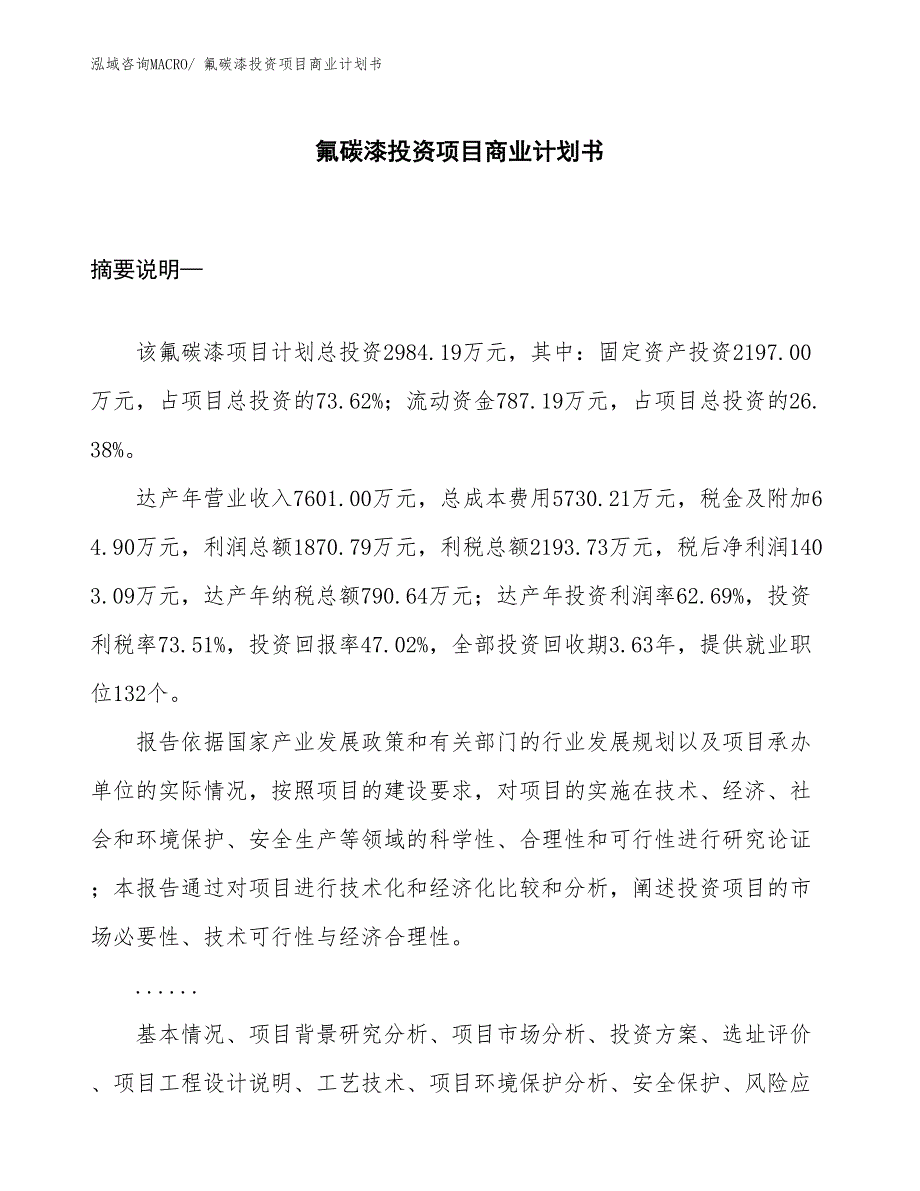 泓域咨询MACRO/ 氟碳漆投资项目商业计划书

氟碳漆投资项目商业计划书

摘要说明—

该氟碳漆项目计划总投资2984.19万元，其中：固定资产投资2197.00万元，占项目总投资的73.62%；流动资金787.19万元，占项目总投资的26.38%。

达产年营业收入7601.00万元，总成本费用5730.21万元，税金及附加64.90万元，利润总额1870.79万元，利税总额2193.73万元，税后净利润1403.09万元，达产年纳税总额790.64万元；达产年投资利润率62.69%，投资利税率73.51%，投资回报率47.02%，全部投资回收期3.63年，提供就业职位132个。

报告依据国家产业发展政策和有关部门的行业发展规划以及项目承办单位的实际情况，按照项目的建设要求，对项目的实施在技术、经济、社会和环境保护、安全生产等领域的科学性、合理性和可行性进行研究论证；本报告通过对项目进行技术化和经济化比较和分析，阐述投资项目的市场必要性、技术可行性与经济合理性。

......

基本情况、项目背景研究分析、项目市场分析、投资方案、选址评价、项目工程设计说明、工艺技术、项目环境保护分析、安全保护、风险应